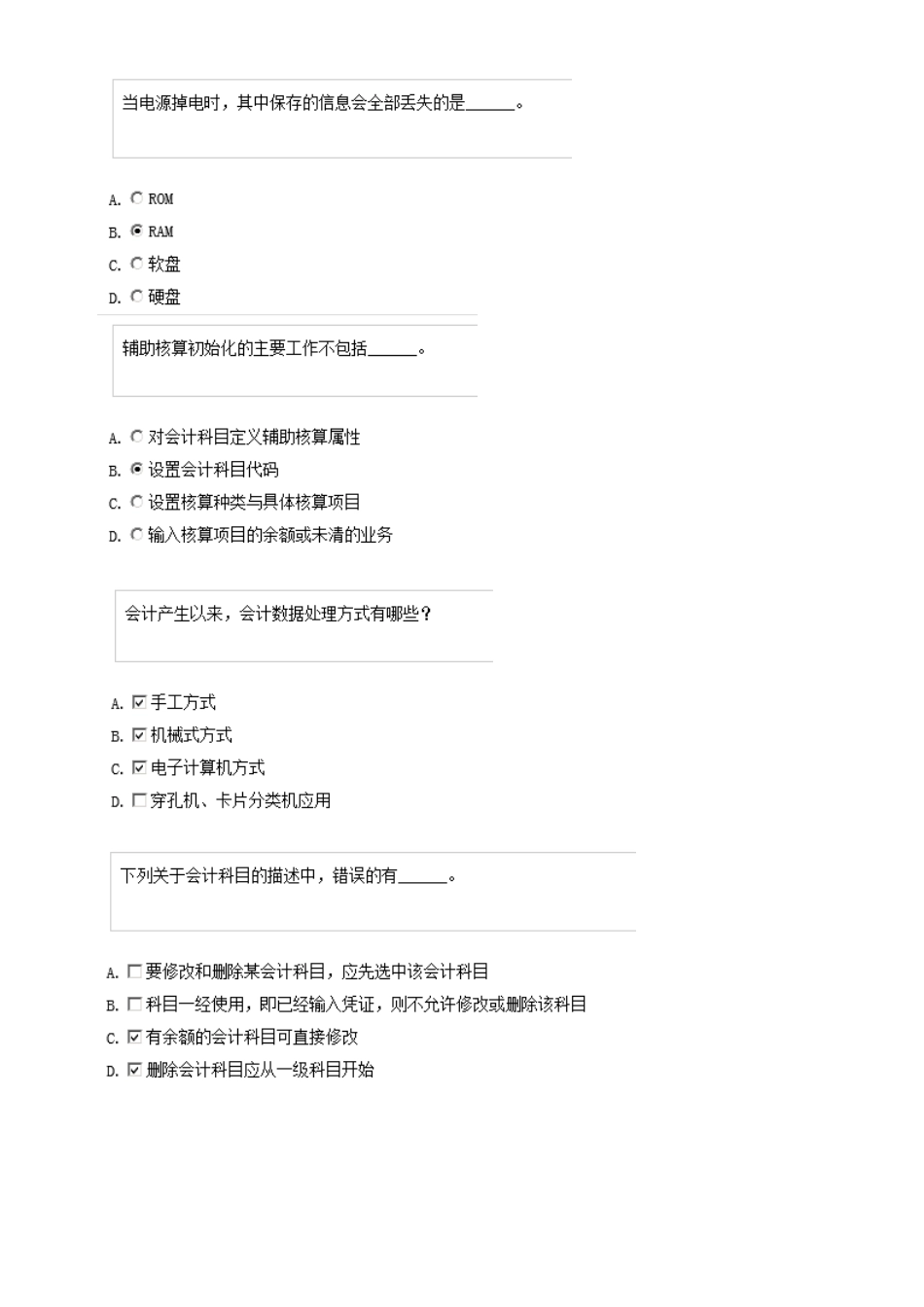 当电源掉电时，其中保存的信息会全部丢失的是______。

A. ROM
B. RAM
C. 软盘
D. 硬盘

辅助核算初始化的主要工作不包括______。

A. 对会计科目定义辅助核算属性
B. 设置会计科目代码
C. 设置核算种类与具体核算项目
D. 输入核算项目的余额或未清的业务

会计产生以来，会计数据处理方式有哪些？

A. 手工方式
B. 机械式方式
C. 电子计算机方式
D. 穿孔机、卡片分类机应用

下列关于会计科目的描述中，错误的有______。

A. 要修改和删除某会计科目，应先选中该会计科目
B. 科目一经使用，即已经输入凭证，则不允许修改或删除该科目
C. 有余额的会计科目可直接修改
D. 删除会计科目应从一级科目开始